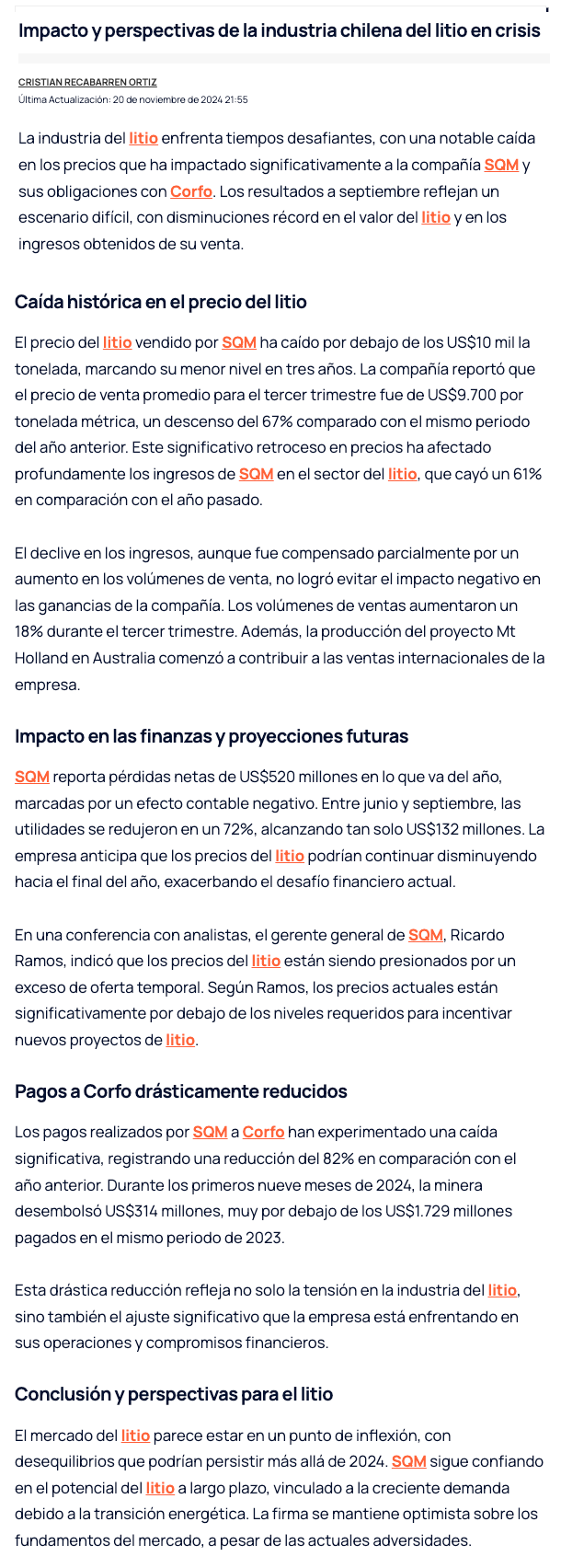 Impacto y perspectivas de la industria chilena del litio en crisis

CRISTIAN RECABARREN ORTIZ
Última Actualización: 20 de noviembre de 2024 21:55

La industria del litio enfrenta tiempos desafiantes, con una notable caída en los precios que ha impactado significativamente a la compañía SQM y sus obligaciones con Corfo. Los resultados a septiembre reflejan un escenario difícil, con disminuciones récord en el valor del litio y en los ingresos obtenidos de su venta.

Caída histórica en el precio del litio

El precio del litio vendido por SQM ha caído por debajo de los US$10 mil la tonelada, marcando su menor nivel en tres años. La compañía reportó que el precio de venta promedio para el tercer trimestre fue de US$9.700 por tonelada métrica, un descenso del 67% comparado con el mismo periodo del año anterior. Este significativo retroceso en precios ha afectado profundamente los ingresos de SQM en el sector del litio, que cayó un 61% en comparación con el año pasado.

El declive en los ingresos, aunque fue compensado parcialmente por un aumento en los volúmenes de venta, no logró evitar el impacto negativo en las ganancias de la compañía. Los volúmenes de ventas aumentaron un 18% durante el tercer trimestre. Además, la producción del proyecto Mt Holland en Australia comenzó a contribuir a las ventas internacionales de la empresa.

Impacto en las finanzas y proyecciones futuras

SQM reporta pérdidas netas de US$520 millones en lo que va del año, marcadas por un efecto contable negativo. Entre junio y septiembre, las utilidades se redujeron en un 72%, alcanzando tan solo US$132 millones. La empresa anticipa que los precios del litio podrían continuar disminuyendo hacia el final del año, exacerbando el desafío financiero actual.

En una conferencia con analistas, el gerente general de SQM, Ricardo Ramos, indicó que los precios del litio están siendo presionados por un exceso de oferta temporal. Según Ramos, los precios actuales están significativamente por debajo de los niveles requeridos para incentivar nuevos proyectos de litio.

Pagos a Corfo drásticamente reducidos

Los pagos realizados por SQM a Corfo han experimentado una caída significativa, registrando una reducción del 82% en comparación con el año anterior. Durante los primeros nueve meses de 2024, la minera desembolsó US$314 millones, muy por debajo de los US$1.729 millones pagados en el mismo periodo de 2023.

Esta drástica reducción refleja no solo la tensión en la industria del litio, sino también el ajuste significativo que la empresa está enfrentando en sus operaciones y compromisos financieros.

Conclusión y perspectivas para el litio

El mercado del litio parece estar en un punto de inflexión, con desequilibrios que podrían persistir más allá de 2024. SQM sigue confiando en el potencial del litio a largo plazo, vinculado a la creciente demanda debido a la transición energética. La firma se mantiene optimista sobre los fundamentos del mercado, a pesar de las actuales adversidades.